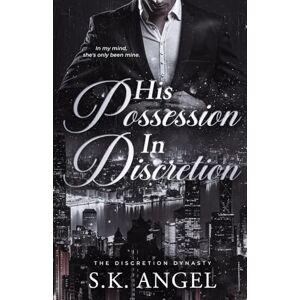 In my mind, she's only been mine.

His Possession In Discretion

THE DISCRETION DYNASTY

S.K. ANGEL